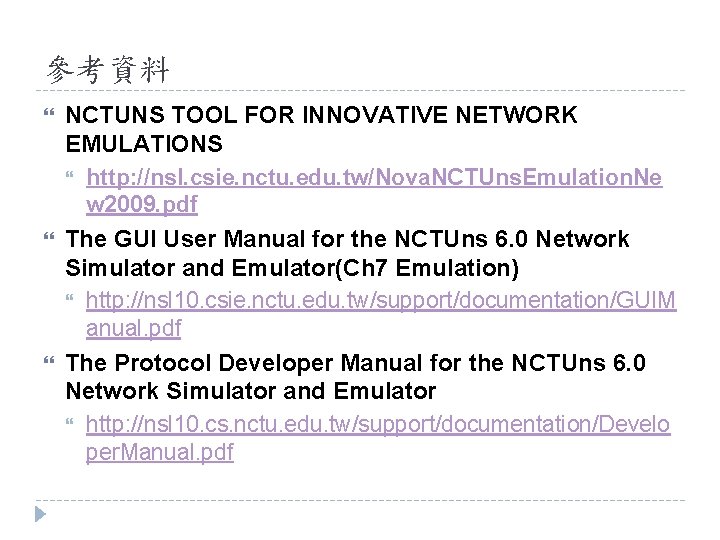 參考資料

NCTUNS TOOL FOR INNOVATIVE NETWORK EMULATIONS

http://nsl.csie.nctu.edu.tw/NovaNCTUnsEmulationNew2009.pdf

The GUI User Manual for the NCTUns 6.0 Network Simulator and Emulator(Ch7 Emulation)

http://nsl10.csie.nctu.edu.tw/support/documentation/GUIManual.pdf

The Protocol Developer Manual for the NCTUns 6.0 Network Simulator and Emulator

http://nsl10.cs.nctu.edu.tw/support/documentation/DeveloperManual.pdf